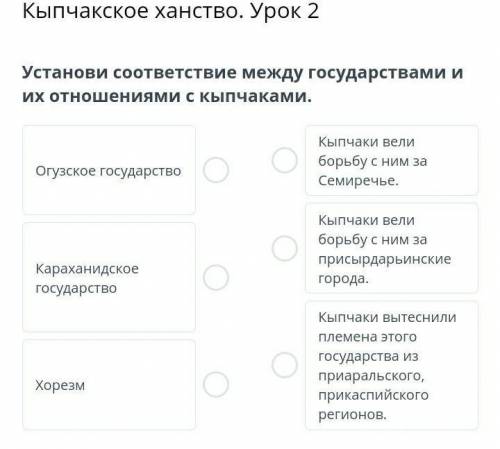 Кыпчакское ханство. Урок 2

Установи соответствие между государствами и их отношениями с кыпчаками.

Огузское государство

Караханидское государство

Хорезм

Кыпчаки вели борьбу с ним за Семиречье.

Кыпчаки вели борьбу с ним за присырдарьинские города.

Кыпчаки вытеснили племена этого государства из приаральского, прикаспийского регионов.